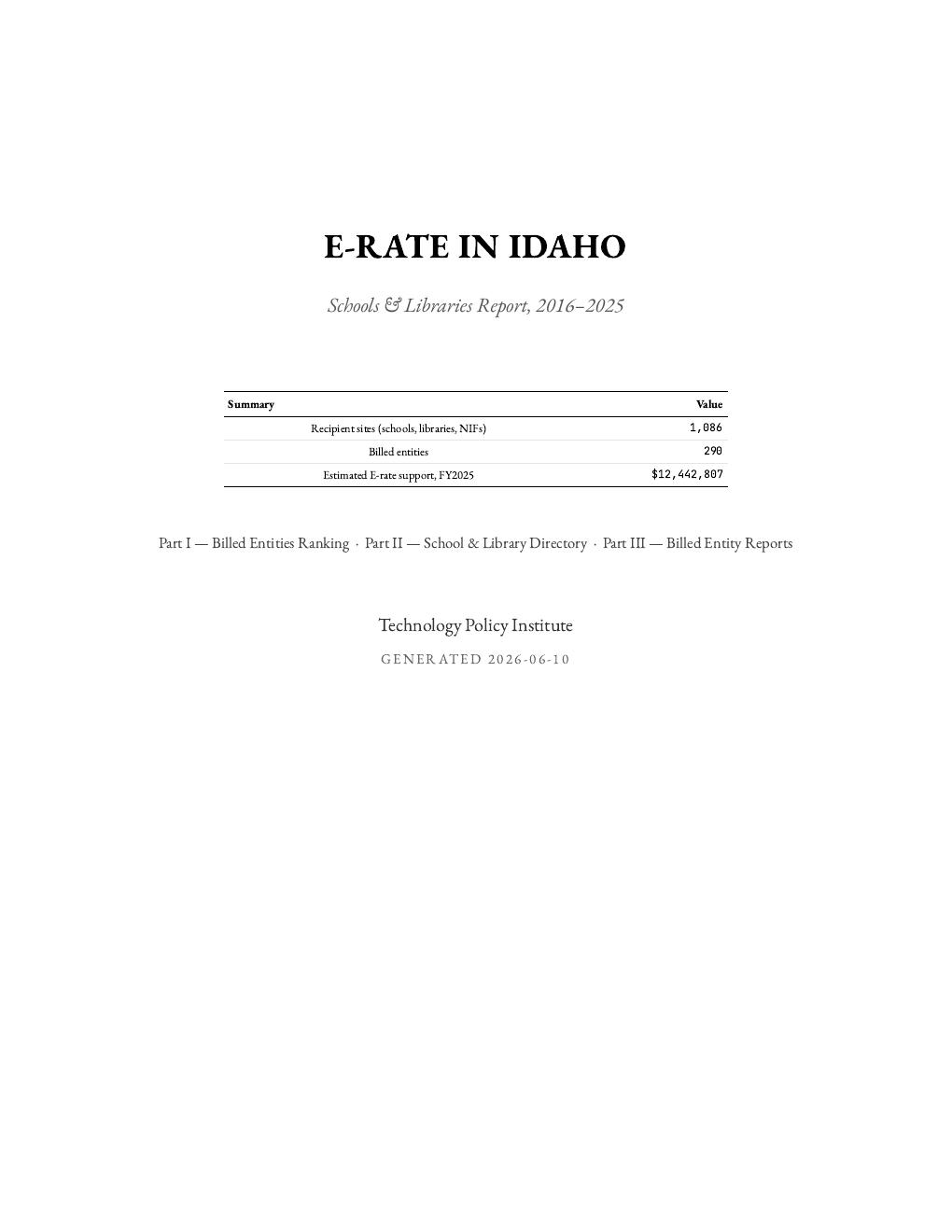 E-RATE IN IDAHO

Schools & Libraries Report, 2016–2025

| Summary | Value |
|---|---|
| Recipient sites (schools, libraries, NIFs) | 1,086 |
| Billed entities | 290 |
| Estimated E-rate support, FY2025 | \$12,442,807 |

Part I — Billed Entities Ranking · Part II — School & Library Directory · Part III — Billed Entity Reports

Technology Policy Institute

GENERATED 2026-06-10